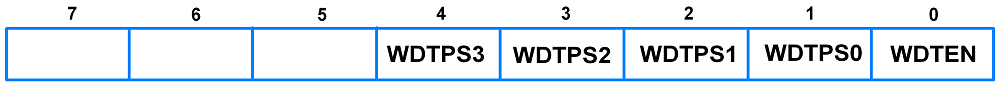 | 7 | 6 | 5 | 4 | 3 | 2 | 1 | 0 |
|---|---|---|---|---|---|---|---|
|  |  |  | WDTPS3 | WDTPS2 | WDTPS1 | WDTPS0 | WDTEN |